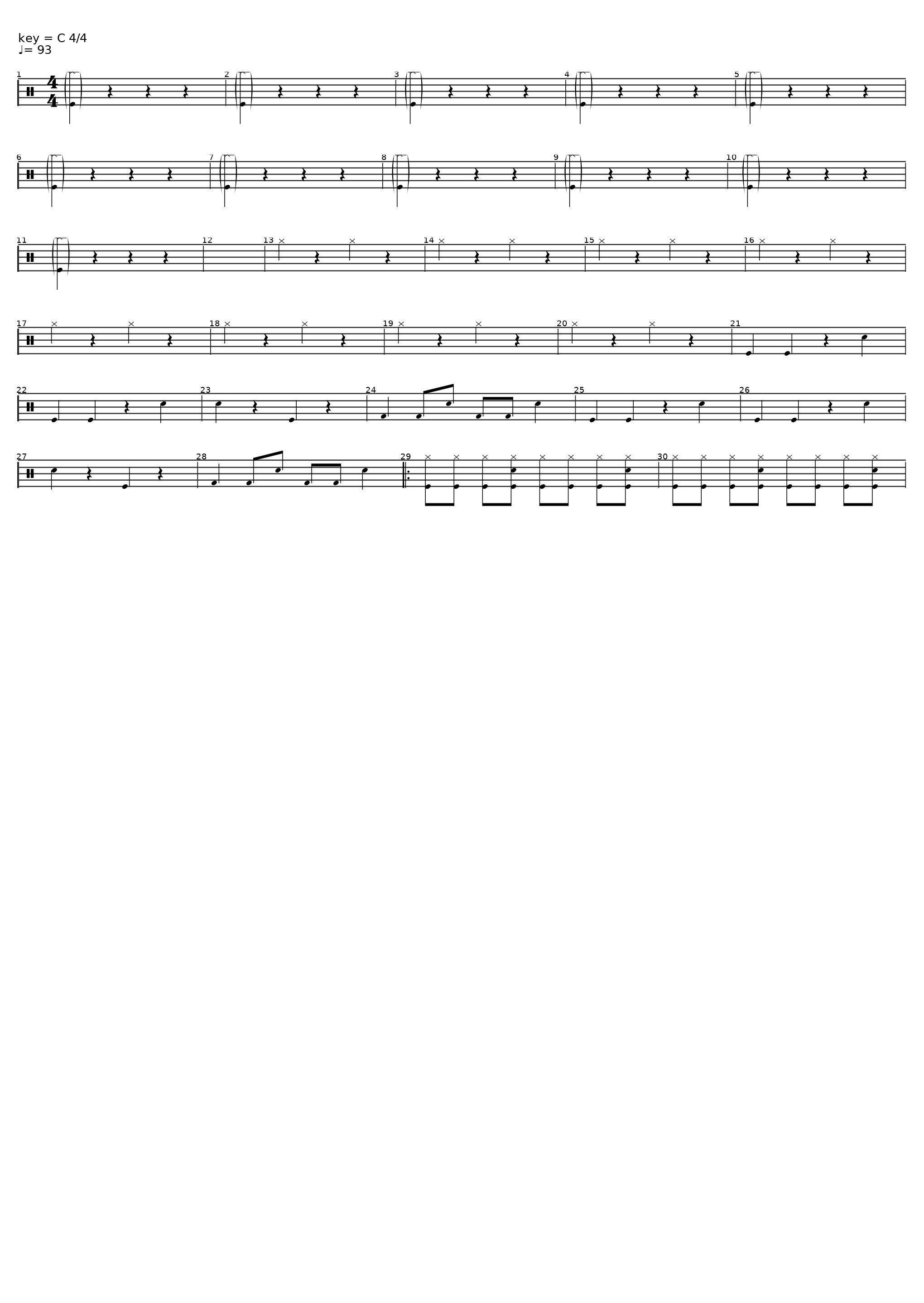 key = C 4/4
♩= 93

1 2 3 4 5

6 7 8 9 10

11 12 13 14 15 16

17 18 19 20 21

22 23 24 25 26

27 28 29 30